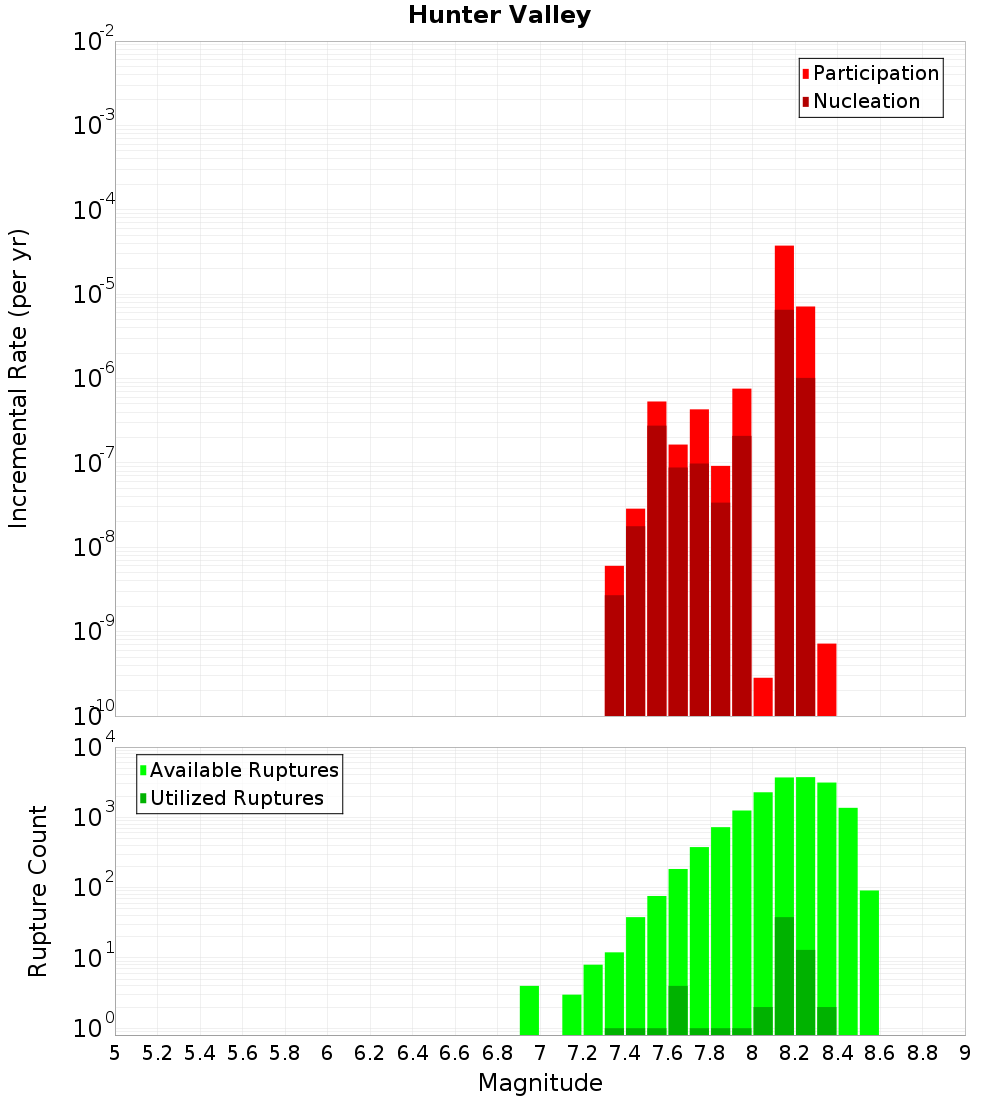 Hunter Valley

Participation
Nucleation

Incremental Rate (per yr)

$10^{-2}$
$10^{-3}$
$10^{-4}$
$10^{-5}$
$10^{-6}$
$10^{-7}$
$10^{-8}$
$10^{-9}$
$10^{-10}$

Available Ruptures
Utilized Ruptures

Rupture Count

$10^{4}$
$10^{3}$
$10^{2}$
$10^{1}$
$10^{0}$

5 5.2 5.4 5.6 5.8 6 6.2 6.4 6.6 6.8 7 7.2 7.4 7.6 7.8 8 8.2 8.4 8.6 8.8 9

Magnitude